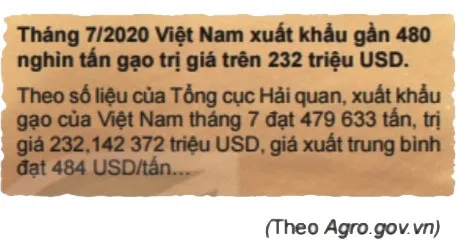 Tháng 7/2020 Việt Nam xuất khẩu gần 480 nghìn tấn gạo trị giá trên 232 triệu USD.

Theo số liệu của Tổng cục Hải quan, xuất khẩu gạo của Việt Nam tháng 7 đạt 479 633 tấn, trị giá 232,142 372 triệu USD, giá xuất trung bình đạt 484 USD/tấn...

(Theo Agro.gov.vn)